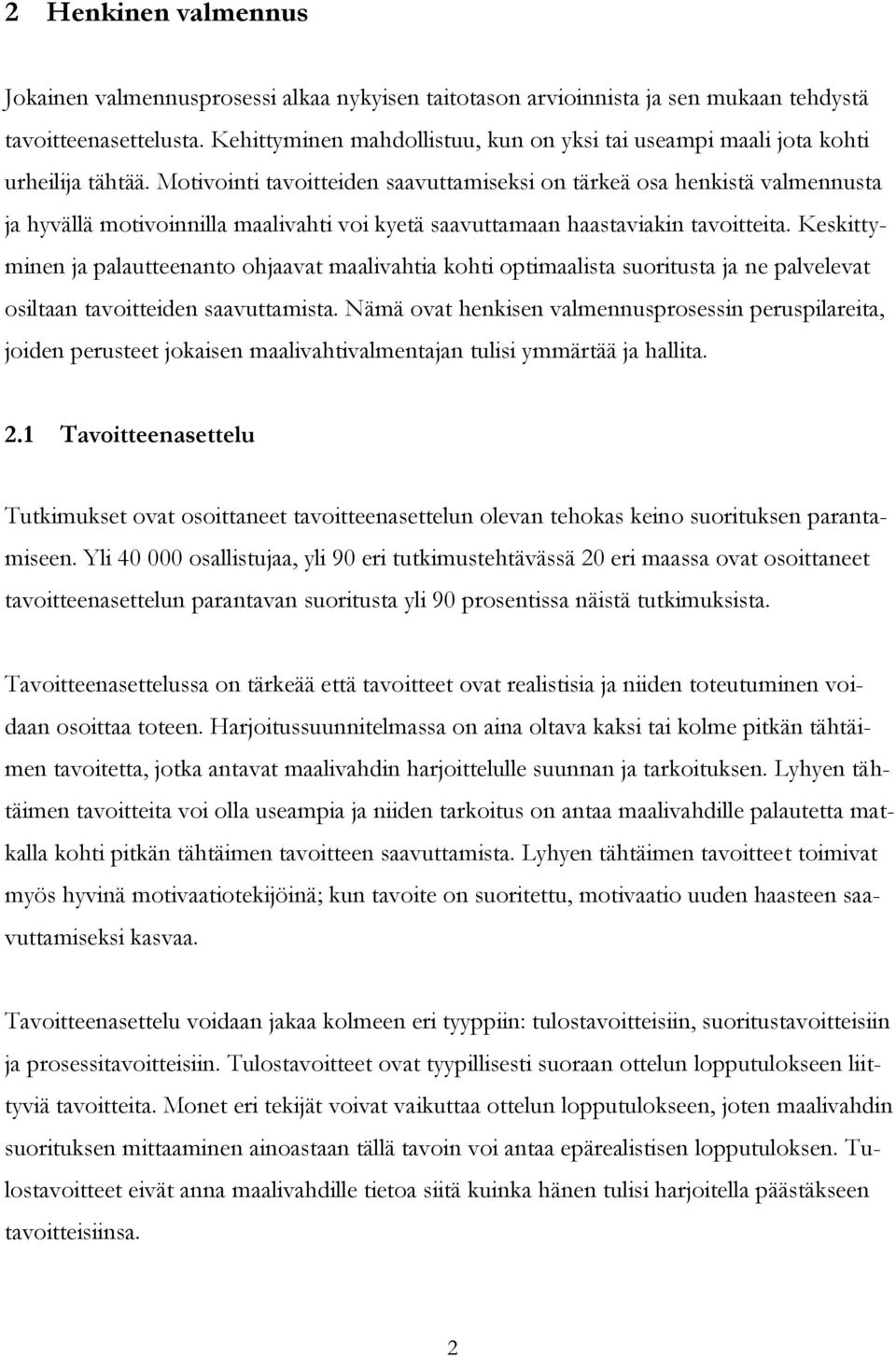 2 Henkinen valmennus

Jokainen valmennusprosessi alkaa nykyisen taitotason arvioinnista ja sen mukaan tehdystä tavoitteenasettelusta. Kehittyminen mahdollistuu, kun on yksi tai useampi maali jota kohti urheilija tähtää. Motivointi tavoitteiden saavuttamiseksi on tärkeä osa henkistä valmennusta ja hyvällä motivoinnilla maalivahti voi kyetä saavuttamaan haastaviakin tavoitteita. Keskittyminen ja palautteenanto ohjaavat maalivahtia kohti optimaalista suoritusta ja ne palvelevat osiltaan tavoitteiden saavuttamista. Nämä ovat henkisen valmennusprosessin peruspilareita, joiden perusteet jokaisen maalivahtivalmentajan tulisi ymmärtää ja hallita.

2.1 Tavoitteenasettelu

Tutkimukset ovat osoittaneet tavoitteenasettelun olevan tehokas keino suorituksen parantamiseen. Yli 40 000 osallistujaa, yli 90 eri tutkimustehtävässä 20 eri maassa ovat osoittaneet tavoitteenasettelun parantavan suoritusta yli 90 prosentissa näistä tutkimuksista.

Tavoitteenasettelussa on tärkeää että tavoitteet ovat realistisia ja niiden toteutuminen voidaan osoittaa toteen. Harjoitussuunnitelmassa on aina oltava kaksi tai kolme pitkän tähtäimen tavoitetta, jotka antavat maalivahdin harjoittelulle suunnan ja tarkoituksen. Lyhyen tähtäimen tavoitteita voi olla useampia ja niiden tarkoitus on antaa maalivahdille palautetta matkalla kohti pitkän tähtäimen tavoitteen saavuttamista. Lyhyen tähtäimen tavoitteet toimivat myös hyvinä motivaatiotekijöinä; kun tavoite on suoritettu, motivaatio uuden haasteen saavuttamiseksi kasvaa.

Tavoitteenasettelu voidaan jakaa kolmeen eri tyyppiin: tulostavoitteisiin, suoritustavoitteisiin ja prosessitavoitteisiin. Tulostavoitteet ovat tyypillisesti suoraan ottelun lopputulokseen liittyviä tavoitteita. Monet eri tekijät voivat vaikuttaa ottelun lopputulokseen, joten maalivahdin suorituksen mittaaminen ainoastaan tällä tavoin voi antaa epärealistisen lopputuloksen. Tulostavoitteet eivät anna maalivahdille tietoa siitä kuinka hänen tulisi harjoitella päästäkseen tavoitteisiinsa.

2